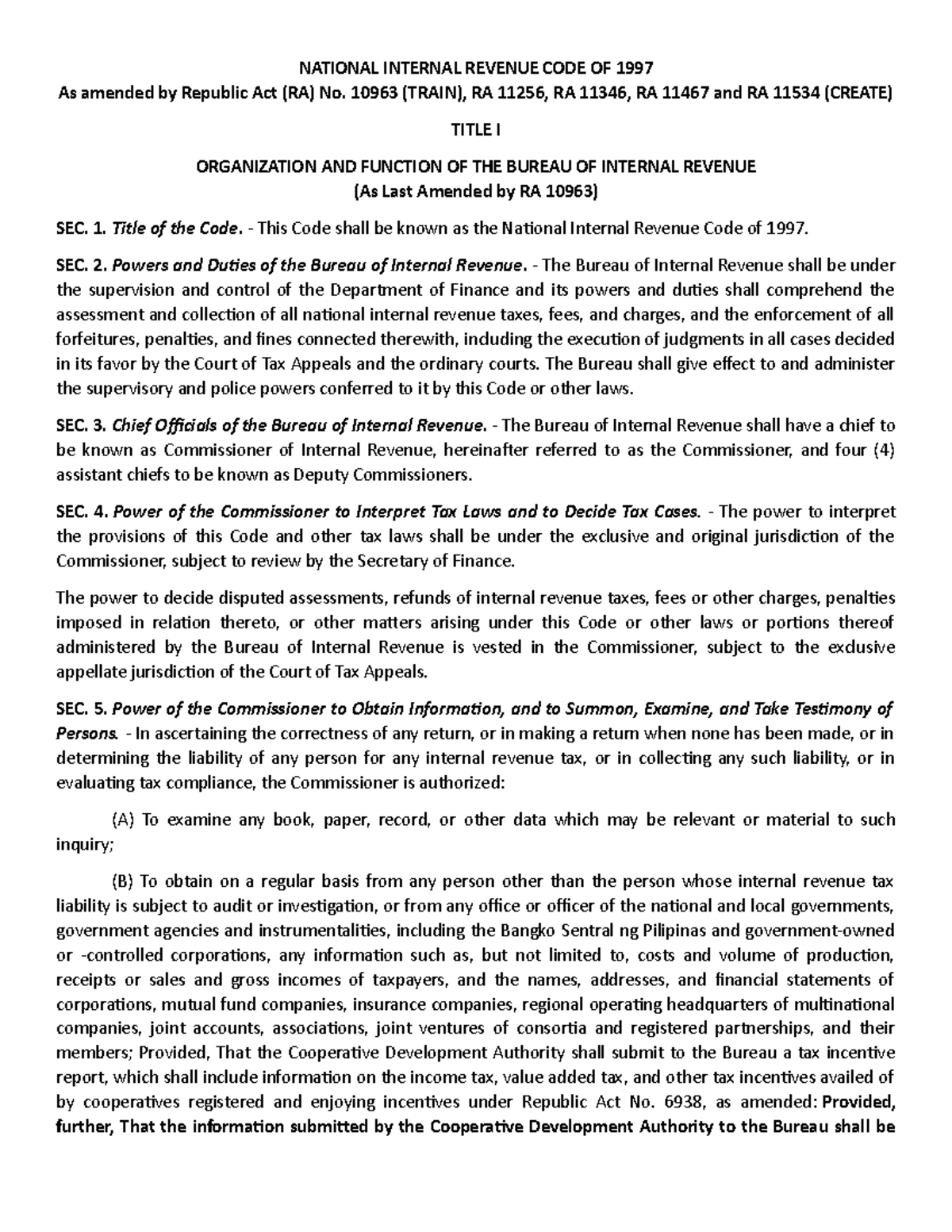 NATIONAL INTERNAL REVENUE CODE OF 1997
As amended by Republic Act (RA) No. 10963 (TRAIN), RA 11256, RA 11346, RA 11467 and RA 11534 (CREATE)

TITLE I

ORGANIZATION AND FUNCTION OF THE BUREAU OF INTERNAL REVENUE
(As Last Amended by RA 10963)

SEC. 1. Title of the Code. - This Code shall be known as the National Internal Revenue Code of 1997.

SEC. 2. Powers and Duties of the Bureau of Internal Revenue. - The Bureau of Internal Revenue shall be under the supervision and control of the Department of Finance and its powers and duties shall comprehend the assessment and collection of all national internal revenue taxes, fees, and charges, and the enforcement of all forfeitures, penalties, and fines connected therewith, including the execution of judgments in all cases decided in its favor by the Court of Tax Appeals and the ordinary courts. The Bureau shall give effect to and administer the supervisory and police powers conferred to it by this Code or other laws.

SEC. 3. Chief Officials of the Bureau of Internal Revenue. - The Bureau of Internal Revenue shall have a chief to be known as Commissioner of Internal Revenue, hereinafter referred to as the Commissioner, and four (4) assistant chiefs to be known as Deputy Commissioners.

SEC. 4. Power of the Commissioner to Interpret Tax Laws and to Decide Tax Cases. - The power to interpret the provisions of this Code and other tax laws shall be under the exclusive and original jurisdiction of the Commissioner, subject to review by the Secretary of Finance.

The power to decide disputed assessments, refunds of internal revenue taxes, fees or other charges, penalties imposed in relation thereto, or other matters arising under this Code or other laws or portions thereof administered by the Bureau of Internal Revenue is vested in the Commissioner, subject to the exclusive appellate jurisdiction of the Court of Tax Appeals.

SEC. 5. Power of the Commissioner to Obtain Information, and to Summon, Examine, and Take Testimony of Persons. - In ascertaining the correctness of any return, or in making a return when none has been made, or in determining the liability of any person for any internal revenue tax, or in collecting any such liability, or in evaluating tax compliance, the Commissioner is authorized:

(A) To examine any book, paper, record, or other data which may be relevant or material to such inquiry;

(B) To obtain on a regular basis from any person other than the person whose internal revenue tax liability is subject to audit or investigation, or from any office or officer of the national and local governments, government agencies and instrumentalities, including the Bangko Sentral ng Pilipinas and government-owned or -controlled corporations, any information such as, but not limited to, costs and volume of production, receipts or sales and gross incomes of taxpayers, and the names, addresses, and financial statements of corporations, mutual fund companies, insurance companies, regional operating headquarters of multinational companies, joint accounts, associations, joint ventures of consortia and registered partnerships, and their members; Provided, That the Cooperative Development Authority shall submit to the Bureau a tax incentive report, which shall include information on the income tax, value added tax, and other tax incentives availed of by cooperatives registered and enjoying incentives under Republic Act No. 6938, as amended: Provided, further, That the information submitted by the Cooperative Development Authority to the Bureau shall be